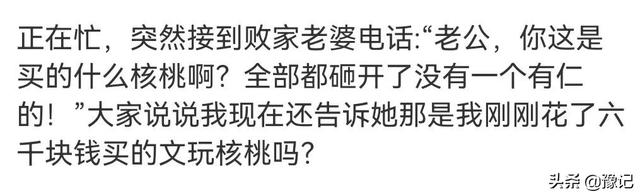 正在忙，突然接到败家老婆电话:“老公，你这是买的什么核桃啊？全部都砸开了没有一个有仁的！”大家说说我现在还告诉她那是我刚刚花了六千块钱买的文玩核桃吗？

头条 @豫记